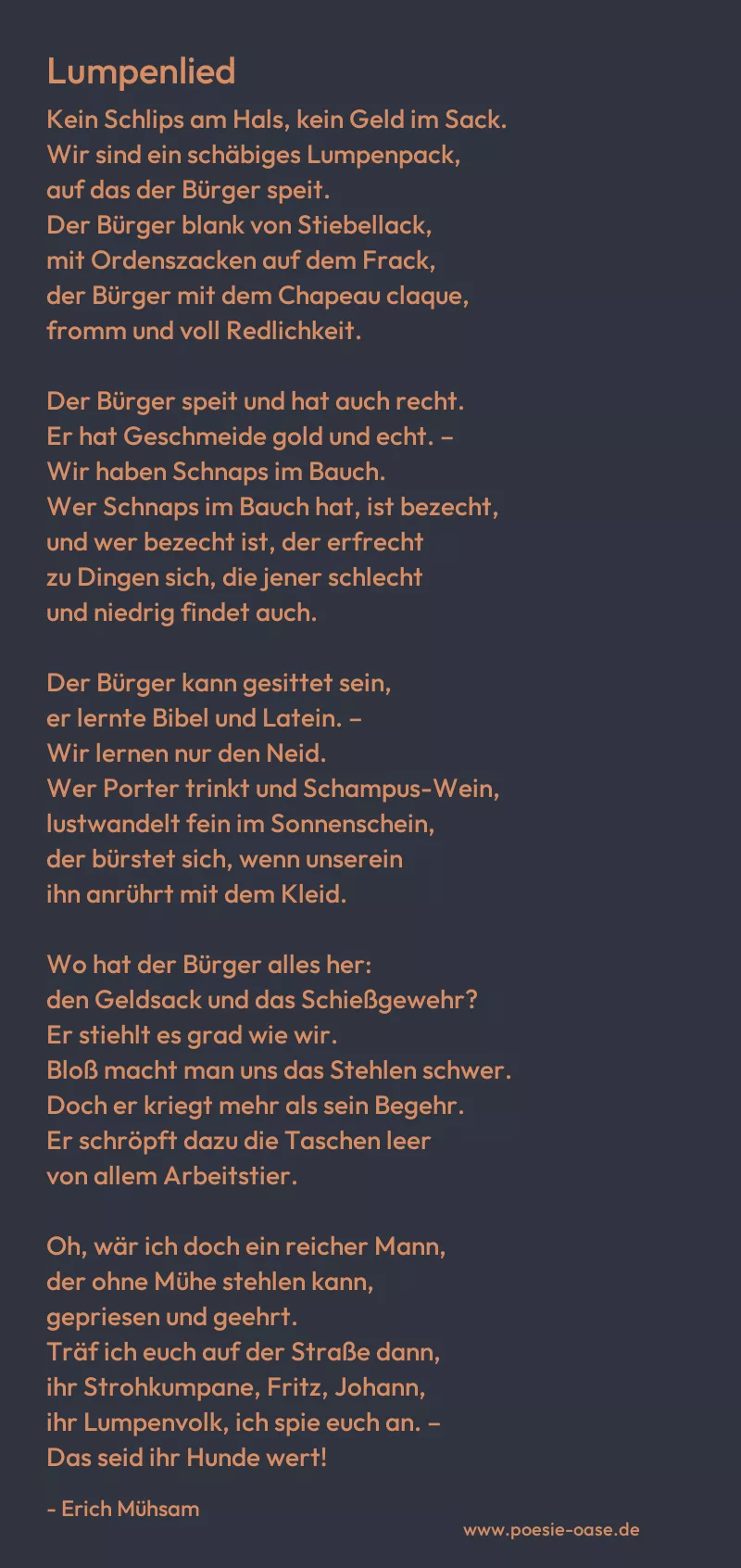 Lumpenlied

Kein Schlips am Hals, kein Geld im Sack.
Wir sind ein schäbiges Lumpenpack,
auf das der Bürger speit.
Der Bürger blank von Stiebellack,
mit Ordenszacken auf dem Frack,
der Bürger mit dem Chapeau claque,
fromm und voll Redlichkeit.

Der Bürger speit und hat auch recht.
Er hat Geschmeide gold und echt. –
Wir haben Schnaps im Bauch.
Wer Schnaps im Bauch hat, ist bezecht,
und wer bezecht ist, der erfrecht
zu Dingen sich, die jener schlecht
und niedrig findet auch.

Der Bürger kann gesittet sein,
er lernte Bibel und Latein. –
Wir lernen nur den Neid.
Wer Porter trinkt und Schampus-Wein,
lustwandelt fein im Sonnenschein,
der bürstet sich, wenn unserein
ihn anrührt mit dem Kleid.

Wo hat der Bürger alles her:
den Geldsack und das Schießgewehr?
Er stiehlt es grad wie wir.
Bloß macht man uns das Stehlen schwer.
Doch er kriegt mehr als sein Begehr.
Er schröpft dazu die Taschen leer
von allem Arbeitstier.

Oh, wär ich doch ein reicher Mann,
der ohne Mühe stehlen kann,
gepriesen und geehrt.
Träf ich euch auf der Straße dann,
ihr Strohkumpane, Fritz, Johann,
ihr Lumpenvolk, ich spie euch an. –
Das seid ihr Hunde wert!

- Erich Mühsam

www.poesie-oase.de